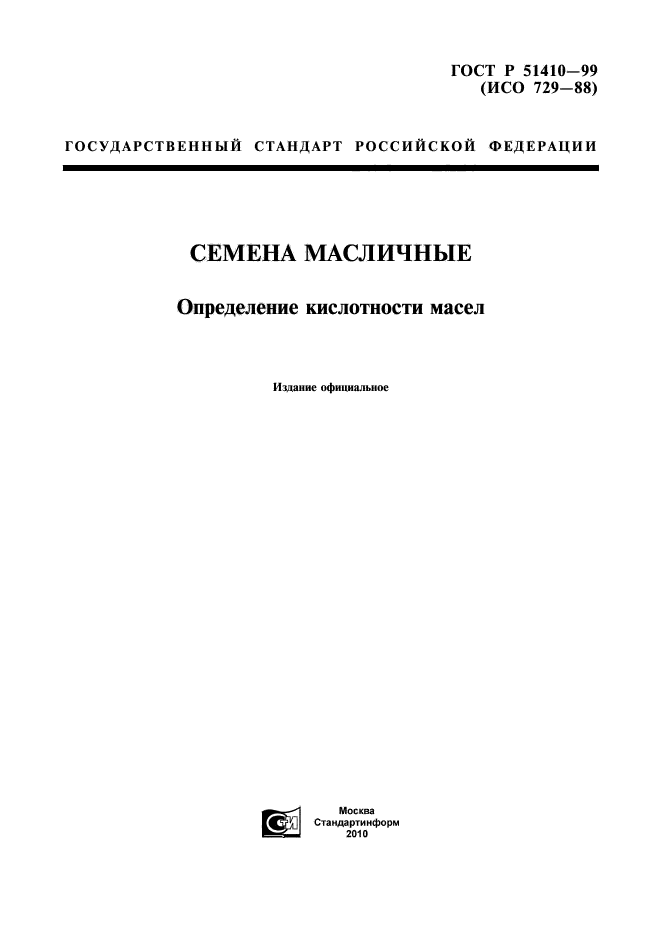 ГОСТ Р 51410—99
(ИСО 729—88)

ГОСУДАРСТВЕННЫЙ СТАНДАРТ РОССИЙСКОЙ ФЕДЕРАЦИИ

СЕМЕНА МАСЛИЧНЫЕ

Определение кислотности масел

Издание официальное

Москва
Стандартинформ
2010